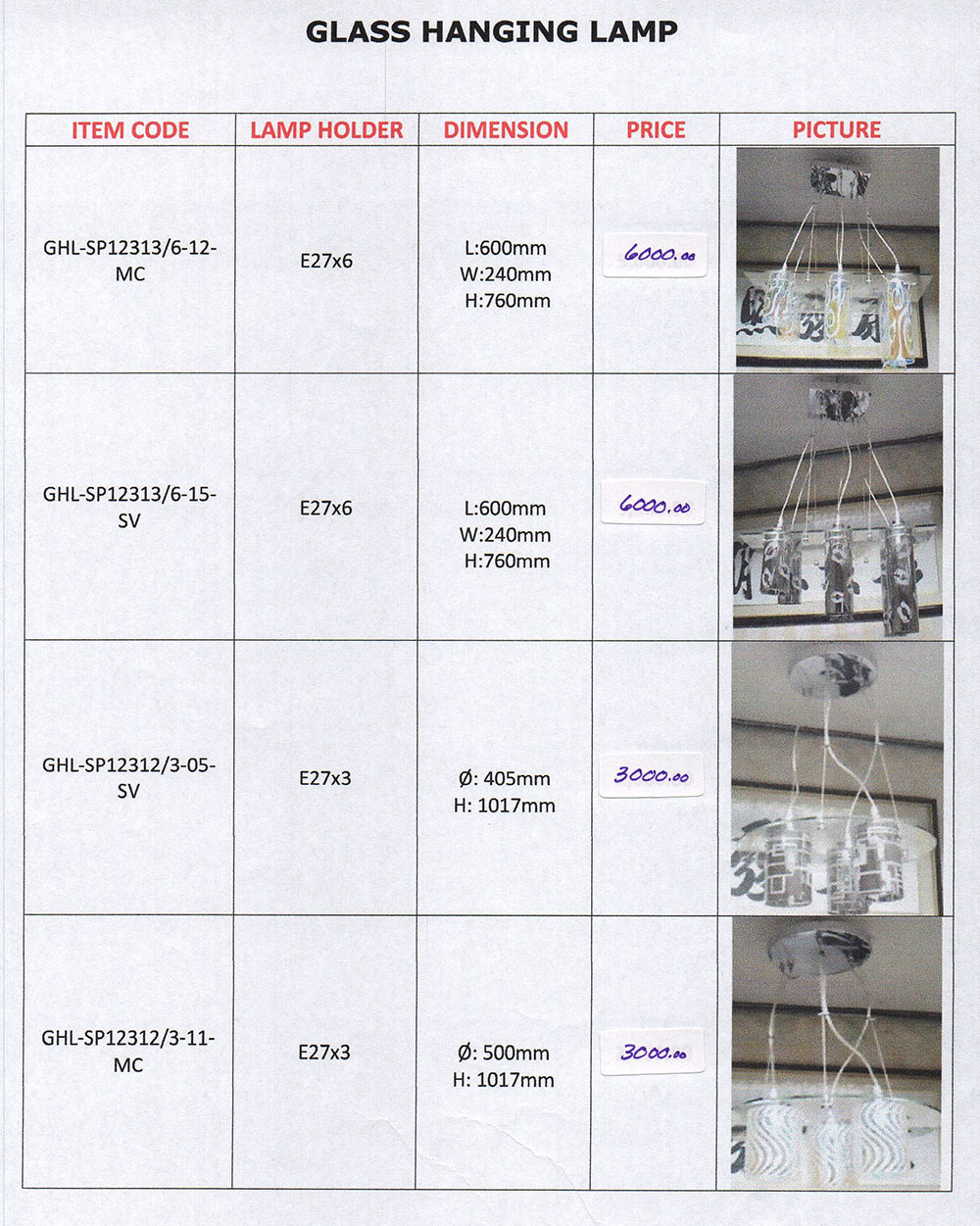 GLASS HANGING LAMP

| ITEM CODE | LAMP HOLDER | DIMENSION | PRICE | PICTURE |
|---|---|---|---|---|
| GHL-SP12313/6-12-MC | E27x6 | L:600mm W:240mm H:760mm | 6000.00 | |
| GHL-SP12313/6-15-SV | E27x6 | L:600mm W:240mm H:760mm | 6000.00 | |
| GHL-SP12312/3-05-SV | E27x3 | Ø: 405mm H: 1017mm | 3000.00 | |
| GHL-SP12312/3-11-MC | E27x3 | Ø: 500mm H: 1017mm | 3000.00 | |